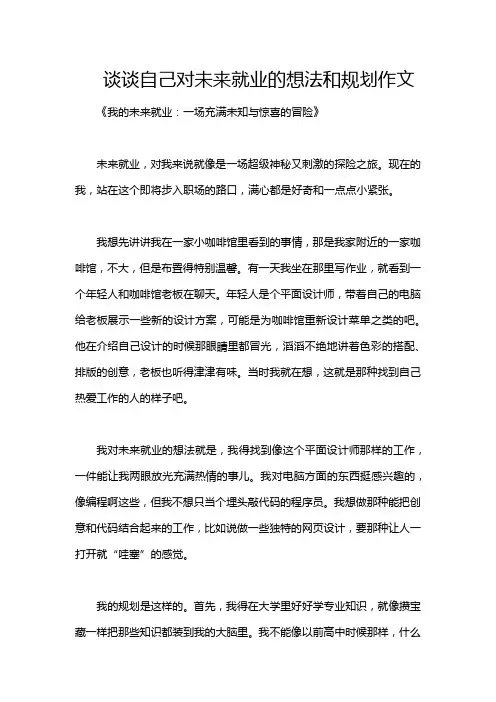 谈谈自己对未来就业的想法和规划作文

《我的未来就业：一场充满未知与惊喜的冒险》

未来就业，对我来说就像是一场超级神秘又刺激的探险之旅。现在的我，站在这个即将步入职场的路口，满心都是好奇和一点点小紧张。

我想先讲讲我在一家小咖啡馆里看到的事情，那是我家附近的一家咖啡馆，不大，但是布置得特别温馨。有一天我坐在那里写作业，就看到一个年轻人和咖啡馆老板在聊天。年轻人是个平面设计师，带着自己的电脑给老板展示一些新的设计方案，可能是为咖啡馆重新设计菜单之类的吧。他在介绍自己设计的时候那眼睛里都冒光，滔滔不绝地讲着色彩的搭配、排版的创意，老板也听得津津有味。当时我就在想，这就是那种找到自己热爱工作的人的样子吧。

我对未来就业的想法就是，我得找到像这个平面设计师那样的工作，一件能让我两眼放光充满热情的事儿。我对电脑方面的东西挺感兴趣的，像编程啊这些，但我不想只当个埋头敲代码的程序员。我想做那种能把创意和代码结合起来的工作，比如说做一些独特的网页设计，要那种让人一打开就“哇塞”的感觉。

我的规划是这样的。首先，我得在大学里好好学专业知识，就像攒宝藏一样把那些知识都装到我的大脑里。我不能像以前高中时候那样，什么